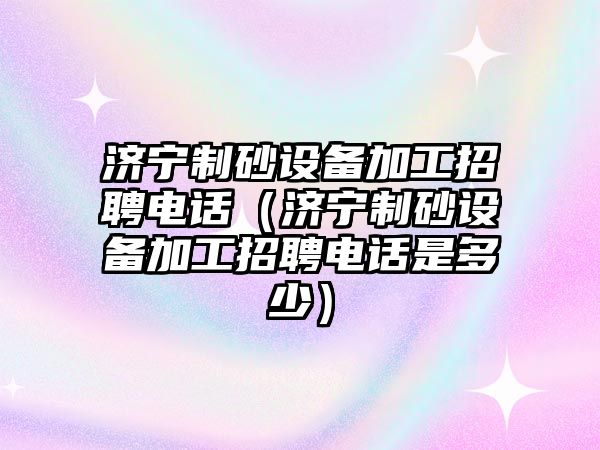 济宁制砂设备加工招聘电话（济宁制砂设备加工招聘电话是多少）